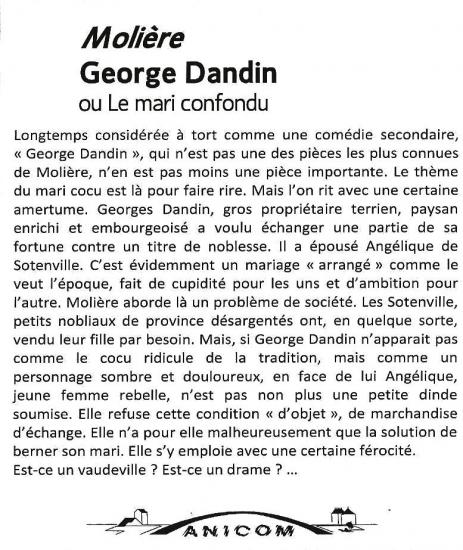 Molière
George Dandin
ou Le mari confondu

Longtemps considérée à tort comme une comédie secondaire, « George Dandin », qui n'est pas une des pièces les plus connues de Molière, n'en est pas moins une pièce importante. Le thème du mari cocu est là pour faire rire. Mais l'on rit avec une certaine amertume. Georges Dandin, gros propriétaire terrien, paysan enrichi et embourgeoisé a voulu échanger une partie de sa fortune contre un titre de noblesse. Il a épousé Angélique de Sotenville. C'est évidemment un mariage « arrangé » comme le veut l'époque, fait de cupidité pour les uns et d'ambition pour l'autre. Molière aborde là un problème de société. Les Sotenville, petits nobliaux de province désargentés ont, en quelque sorte, vendu leur fille par besoin. Mais, si George Dandin n'apparait pas comme le cocu ridicule de la tradition, mais comme un personnage sombre et douloureux, en face de lui Angélique, jeune femme rebelle, n'est pas non plus une petite dinde soumise. Elle refuse cette condition « d'objet », de marchandise d'échange. Elle n'a pour elle malheureusement que la solution de berner son mari. Elle s'y emploie avec une certaine férocité.
Est-ce un vaudeville ? Est-ce un drame ? ...

ANICOM